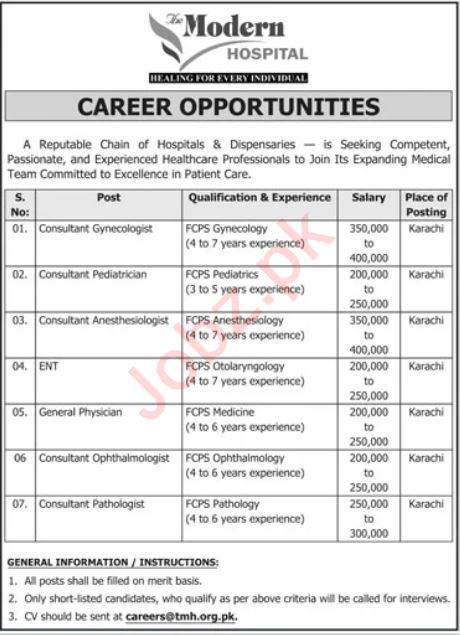 The Modern HOSPITAL
HEALING FOR EVERY INDIVIDUAL

CAREER OPPORTUNITIES

A Reputable Chain of Hospitals & Dispensaries — is Seeking Competent, Passionate, and Experienced Healthcare Professionals to Join Its Expanding Medical Team Committed to Excellence in Patient Care.

| S. No: | Post | Qualification & Experience | Salary | Place of Posting |
|---|---|---|---|---|
| 01. | Consultant Gynecologist | FCPS Gynecology (4 to 7 years experience) | 350,000 to 400,000 | Karachi |
| 02. | Consultant Pediatrician | FCPS Pediatrics (3 to 5 years experience) | 200,000 to 250,000 | Karachi |
| 03. | Consultant Anesthesiologist | FCPS Anesthesiology (4 to 7 years experience) | 350,000 to 400,000 | Karachi |
| 04. | ENT | FCPS Otolaryngology (4 to 7 years experience) | 200,000 to 250,000 | Karachi |
| 05. | General Physician | FCPS Medicine (4 to 6 years experience) | 200,000 to 250,000 | Karachi |
| 06 | Consultant Ophthalmologist | FCPS Ophthalmology (4 to 6 years experience) | 200,000 to 250,000 | Karachi |
| 07. | Consultant Pathologist | FCPS Pathology (4 to 6 years experience) | 250,000 to 300,000 | Karachi |

Jobz.pk

GENERAL INFORMATION / INSTRUCTIONS:
1. All posts shall be filled on merit basis.
2. Only short-listed candidates, who qualify as per above criteria will be called for interviews.
3. CV should be sent at careers@tmh.org.pk.